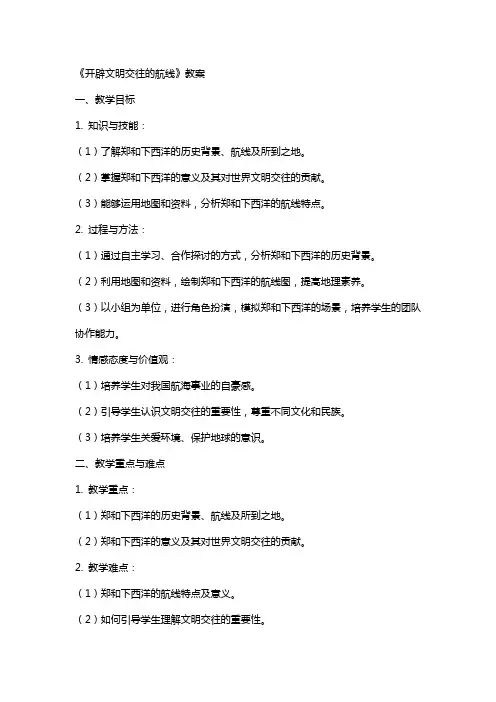 《开辟文明交往的航线》教案

一、教学目标

1. 知识与技能：

（1）了解郑和下西洋的历史背景、航线及所到之地。

（2）掌握郑和下西洋的意义及其对世界文明交往的贡献。

（3）能够运用地图和资料，分析郑和下西洋的航线特点。

2. 过程与方法：

（1）通过自主学习、合作探讨的方式，分析郑和下西洋的历史背景。

（2）利用地图和资料，绘制郑和下西洋的航线图，提高地理素养。

（3）以小组为单位，进行角色扮演，模拟郑和下西洋的场景，培养学生的团队协作能力。

3. 情感态度与价值观：

（1）培养学生对我国航海事业的自豪感。

（2）引导学生认识文明交往的重要性，尊重不同文化和民族。

（3）培养学生关爱环境、保护地球的意识。

二、教学重点与难点

1. 教学重点：

（1）郑和下西洋的历史背景、航线及所到之地。

（2）郑和下西洋的意义及其对世界文明交往的贡献。

2. 教学难点：

（1）郑和下西洋的航线特点及意义。

（2）如何引导学生理解文明交往的重要性。